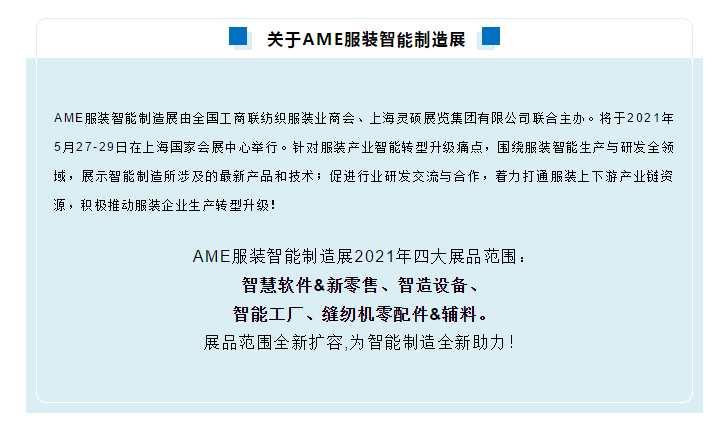 关于AME服装智能制造展

AME服装智能制造展由全国工商联纺织服装业商会、上海灵硕展览集团有限公司联合主办。将于2021年5月27-29日在上海国家会展中心举行。针对服装产业智能转型升级痛点，围绕服装智能生产与研发全领域，展示智能制造所涉及的最新产品和技术；促进行业研发交流与合作，着力打通服装上下游产业链资源，积极推动服装企业生产转型升级！

AME服装智能制造展2021年四大展品范围：
智慧软件&新零售、智造设备、
智能工厂、缝纫机零配件&辅料。
展品范围全新扩容,为智能制造全新助力！